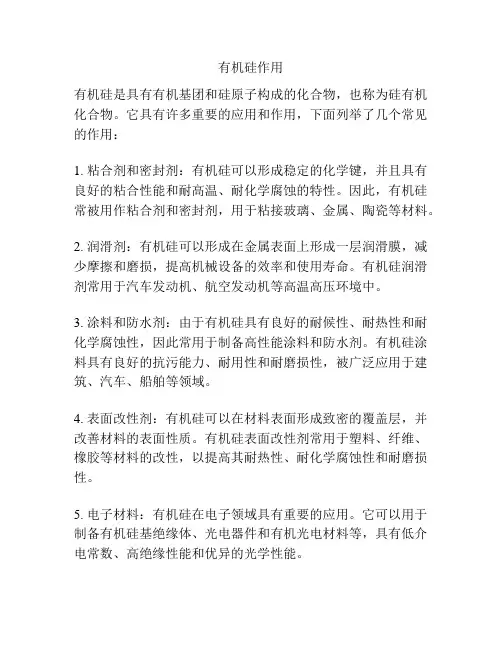 有机硅作用

有机硅是具有有机基团和硅原子构成的化合物，也称为硅有机化合物。它具有许多重要的应用和作用，下面列举了几个常见的作用：

1. 粘合剂和密封剂：有机硅可以形成稳定的化学键，并且具有良好的粘合性能和耐高温、耐化学腐蚀的特性。因此，有机硅常被用作粘合剂和密封剂，用于粘接玻璃、金属、陶瓷等材料。

2. 润滑剂：有机硅可以形成在金属表面上形成一层润滑膜，减少摩擦和磨损，提高机械设备的效率和使用寿命。有机硅润滑剂常用于汽车发动机、航空发动机等高温高压环境中。

3. 涂料和防水剂：由于有机硅具有良好的耐候性、耐热性和耐化学腐蚀性，因此常用于制备高性能涂料和防水剂。有机硅涂料具有良好的抗污能力、耐用性和耐磨损性，被广泛应用于建筑、汽车、船舶等领域。

4. 表面改性剂：有机硅可以在材料表面形成致密的覆盖层，并改善材料的表面性质。有机硅表面改性剂常用于塑料、纤维、橡胶等材料的改性，以提高其耐热性、耐化学腐蚀性和耐磨损性。

5. 电子材料：有机硅在电子领域具有重要的应用。它可以用于制备有机硅基绝缘体、光电器件和有机光电材料等，具有低介电常数、高绝缘性能和优异的光学性能。